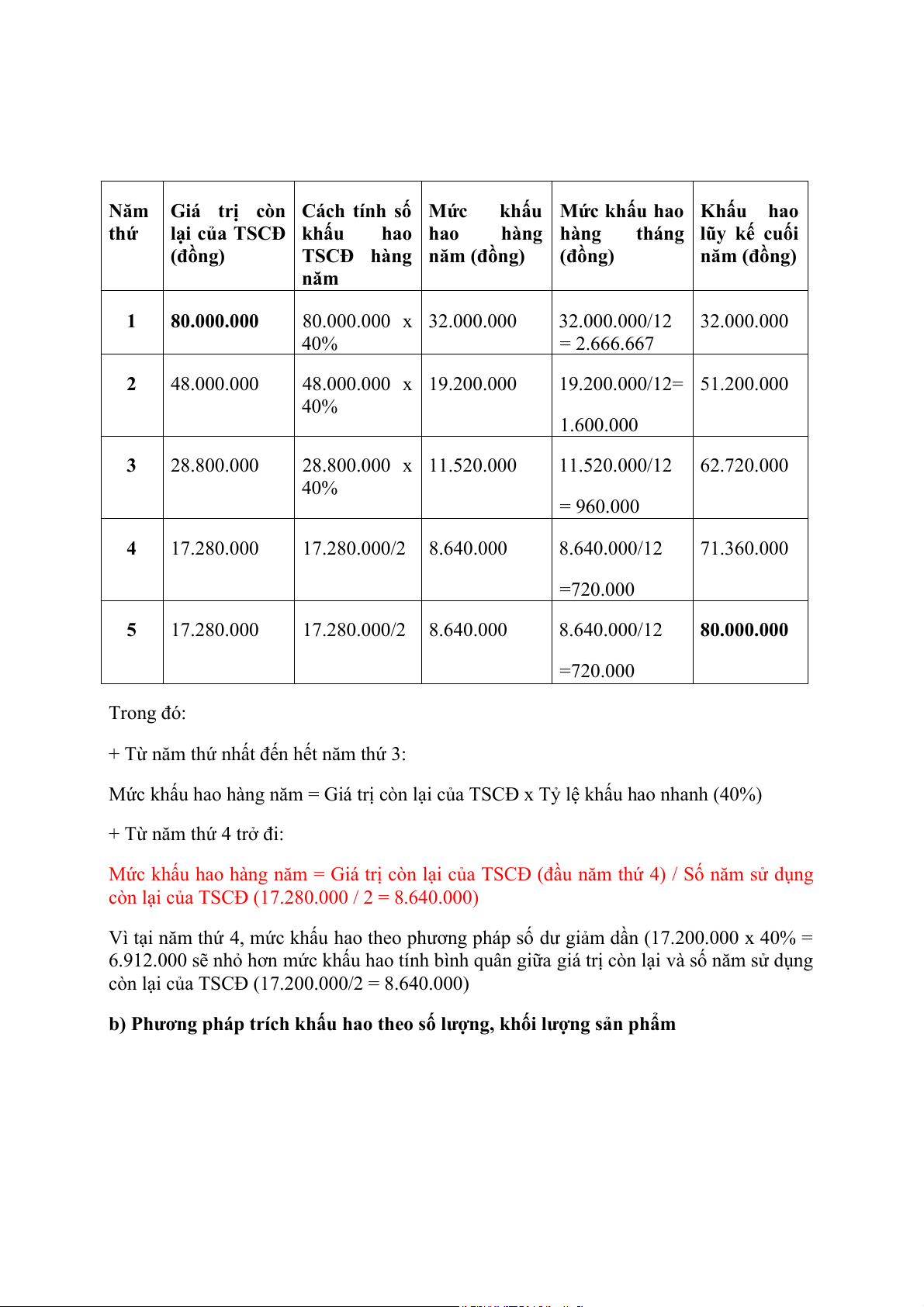 | Năm thứ | Giá trị còn lại của TSCĐ (đồng) | Cách tính số khấu hao TSCĐ hàng năm | Mức khấu hao hàng năm (đồng) | Mức khấu hao hàng tháng (đồng) | Khấu hao lũy kế cuối năm (đồng) |
|---|---|---|---|---|---|
| 1 | 80.000.000 | 80.000.000 x 40% | 32.000.000 | 32.000.000/12 = 2.666.667 | 32.000.000 |
| 2 | 48.000.000 | 48.000.000 x 40% | 19.200.000 | 19.200.000/12= 1.600.000 | 51.200.000 |
| 3 | 28.800.000 | 28.800.000 x 40% | 11.520.000 | 11.520.000/12 = 960.000 | 62.720.000 |
| 4 | 17.280.000 | 17.280.000/2 | 8.640.000 | 8.640.000/12 =720.000 | 71.360.000 |
| 5 | 17.280.000 | 17.280.000/2 | 8.640.000 | 8.640.000/12 =720.000 | 80.000.000 |

Trong đó:

+ Từ năm thứ nhất đến hết năm thứ 3:

Mức khấu hao hàng năm = Giá trị còn lại của TSCĐ x Tỷ lệ khấu hao nhanh (40%)

+ Từ năm thứ 4 trở đi:

Mức khấu hao hàng năm = Giá trị còn lại của TSCĐ (đầu năm thứ 4) / Số năm sử dụng còn lại của TSCĐ (17.280.000 / 2 = 8.640.000)

Vì tại năm thứ 4, mức khấu hao theo phương pháp số dư giảm dần (17.200.000 x 40% = 6.912.000 sẽ nhỏ hơn mức khấu hao tính bình quân giữa giá trị còn lại và số năm sử dụng còn lại của TSCĐ (17.200.000/2 = 8.640.000)

b) Phương pháp trích khấu hao theo số lượng, khối lượng sản phẩm